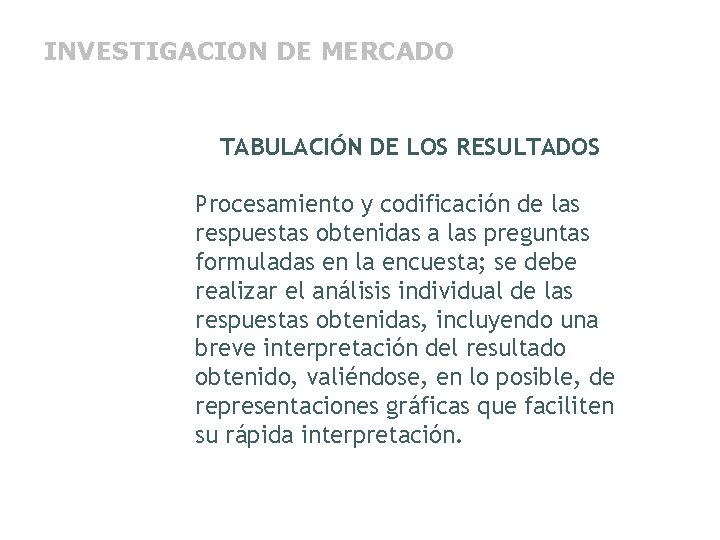 INVESTIGACION DE MERCADO

TABULACIÓN DE LOS RESULTADOS

Procesamiento y codificación de las respuestas obtenidas a las preguntas formuladas en la encuesta; se debe realizar el análisis individual de las respuestas obtenidas, incluyendo una breve interpretación del resultado obtenido, valiéndose, en lo posible, de representaciones gráficas que faciliten su rápida interpretación.